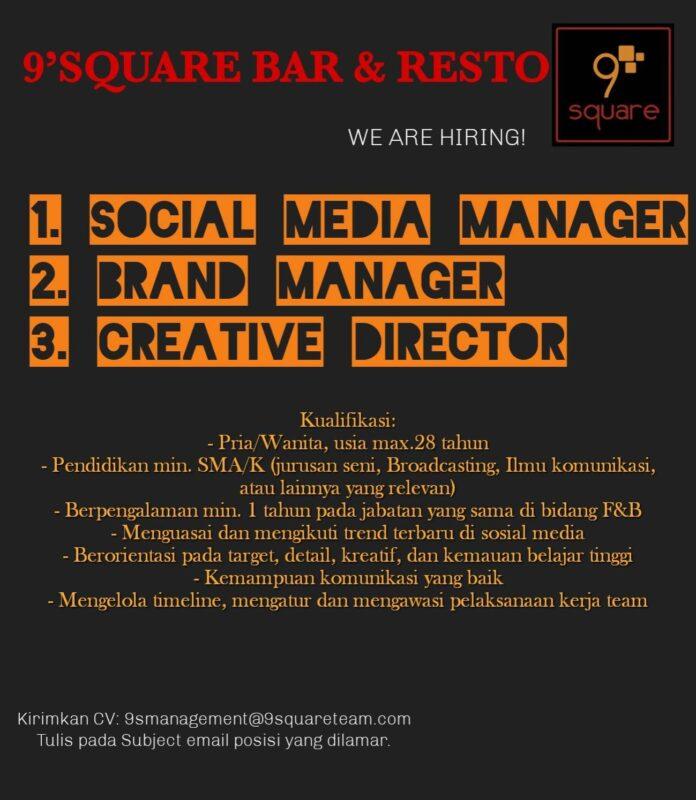 9'SQUARE BAR & RESTO

9 square

WE ARE HIRING!

1. SOCIAL MEDIA MANAGER
2. BRAND MANAGER
3. CREATIVE DIRECTOR

Kualifikasi:
- Pria/Wanita, usia max.28 tahun
- Pendidikan min. SMA/K (jurusan seni, Broadcasting, Ilmu komunikasi, atau lainnya yang relevan)
- Berpengalaman min. 1 tahun pada jabatan yang sama di bidang F&B
- Menguasai dan mengikuti trend terbaru di sosial media
- Berorientasi pada target, detail, kreatif, dan kemauan belajar tinggi
- Kemampuan komunikasi yang baik
- Mengelola timeline, mengatur dan mengawasi pelaksanaan kerja team

Kirimkan CV: 9smanagement@9squareteam.com
Tulis pada Subject email posisi yang dilamar.